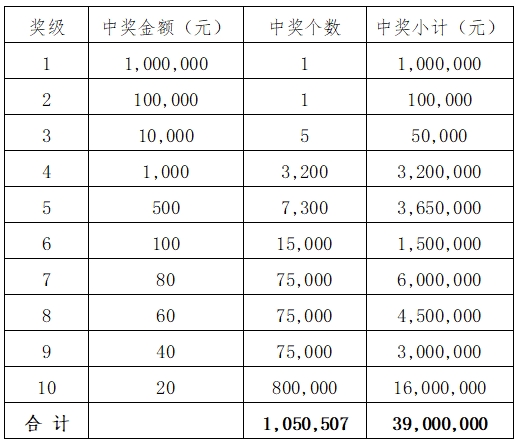 | 奖级 | 中奖金额（元） | 中奖个数 | 中奖小计（元） |
|---|---|---|---|
| 1 | 1,000,000 | 1 | 1,000,000 |
| 2 | 100,000 | 1 | 100,000 |
| 3 | 10,000 | 5 | 50,000 |
| 4 | 1,000 | 3,200 | 3,200,000 |
| 5 | 500 | 7,300 | 3,650,000 |
| 6 | 100 | 15,000 | 1,500,000 |
| 7 | 80 | 75,000 | 6,000,000 |
| 8 | 60 | 75,000 | 4,500,000 |
| 9 | 40 | 75,000 | 3,000,000 |
| 10 | 20 | 800,000 | 16,000,000 |
| 合 计 | | 1,050,507 | 39,000,000 |